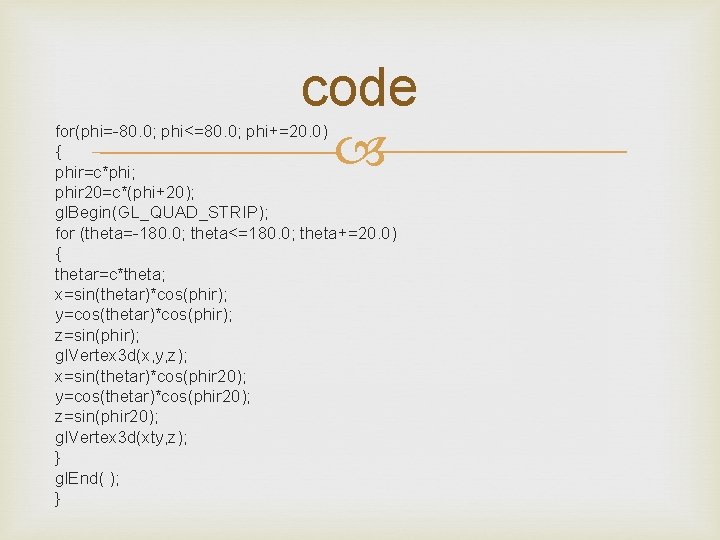 code

for(phi=-80.0; phi<=80.0; phi+=20.0)
{
phir=c*phi;
phir20=c*(phi+20);
glBegin(GL_QUAD_STRIP);
for (theta=-180.0; theta<=180.0; theta+=20.0)
{
thetar=c*theta;
x=sin(thetar)*cos(phir);
y=cos(thetar)*cos(phir);
z=sin(phir);
glVertex3d(x,y,z);
x=sin(thetar)*cos(phir20);
y=cos(thetar)*cos(phir20);
z=sin(phir20);
glVertex3d(xty,z);
}
glEnd( );
}